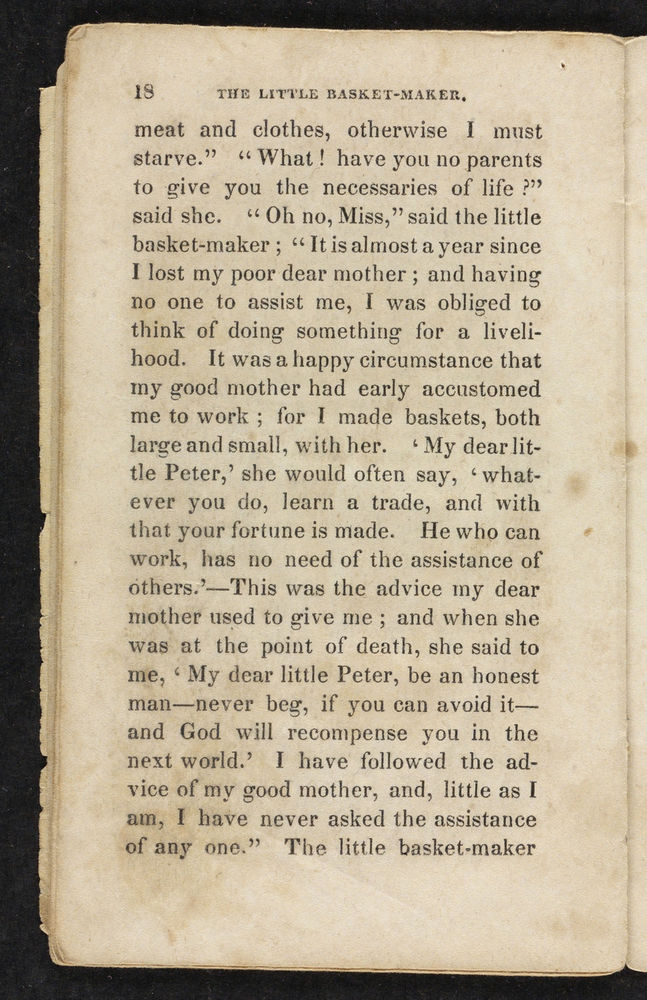 18 THE LITTLE BASKET-MAKER.

meat and clothes, otherwise I must starve." "What! have you no parents to give you the necessaries of life?" said she. "Oh no, Miss," said the little basket-maker; "It is almost a year since I lost my poor dear mother; and having no one to assist me, I was obliged to think of doing something for a livelihood. It was a happy circumstance that my good mother had early accustomed me to work; for I made baskets, both large and small, with her. 'My dear little Peter,' she would often say, 'whatever you do, learn a trade, and with that your fortune is made. He who can work, has no need of the assistance of others.'—This was the advice my dear mother used to give me; and when she was at the point of death, she said to me, 'My dear little Peter, be an honest man—never beg, if you can avoid it—and God will recompense you in the next world.' I have followed the advice of my good mother, and, little as I am, I have never asked the assistance of any one." The little basket-maker